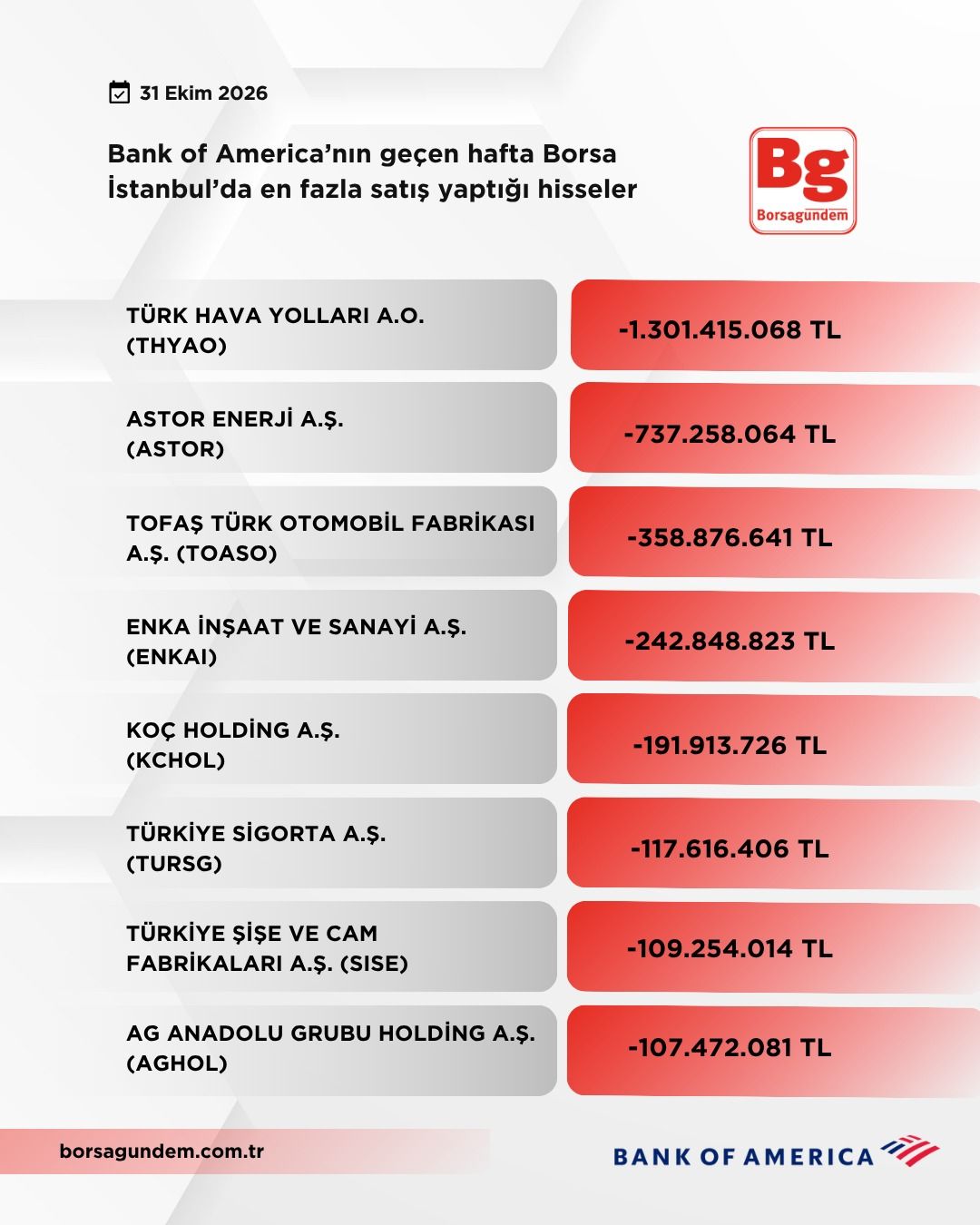 31 Ekim 2026

Bank of America'nın geçen hafta Borsa İstanbul'da en fazla satış yaptığı hisseler

Bg
Borsagündem

TÜRK HAVA YOLLARI A.O. (THYAO)
-1.301.415.068 TL

ASTOR ENERJİ A.Ş. (ASTOR)
-737.258.064 TL

TOFAŞ TÜRK OTOMOBİL FABRİKASI A.Ş. (TOASO)
-358.876.641 TL

ENKA İNŞAAT VE SANAYİ A.Ş. (ENKAI)
-242.848.823 TL

KOÇ HOLDİNG A.Ş. (KCHOL)
-191.913.726 TL

TÜRKİYE SİGORTA A.Ş. (TURSG)
-117.616.406 TL

TÜRKİYE ŞİŞE VE CAM FABRİKALARI A.Ş. (SISE)
-109.254.014 TL

AG ANADOLU GRUBU HOLDİNG A.Ş. (AGHOL)
-107.472.081 TL

borsagundem.com.tr

BANK OF AMERICA